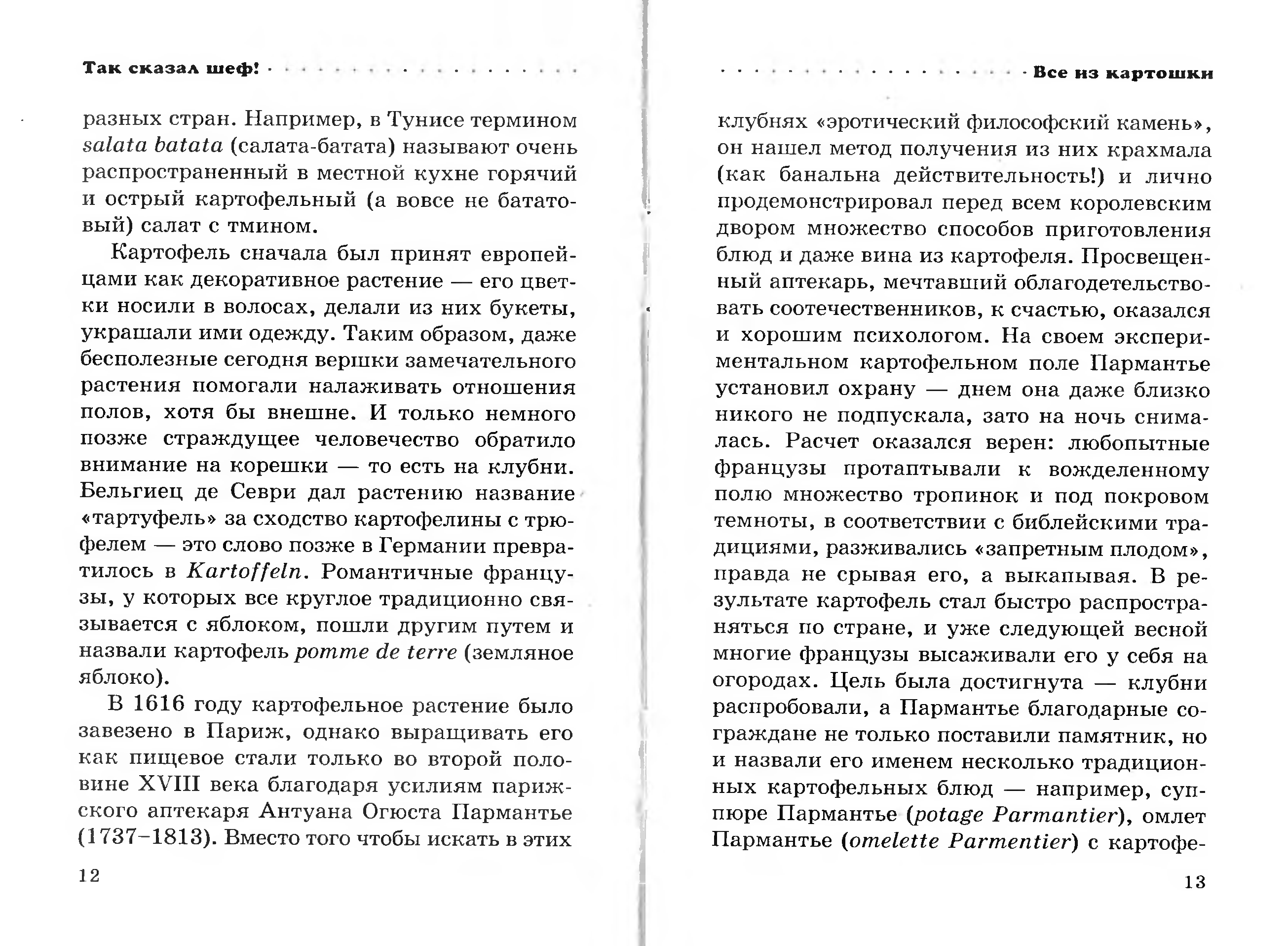 Так сказал шеф!

разных стран. Например, в Тунисе термином salata batata (салата-батата) называют очень распространенный в местной кухне горячий и острый картофельный (а вовсе не бататовый) салат с тмином.

Картофель сначала был принят европейцами как декоративное растение — его цветки носили в волосах, делали из них букеты, украшали ими одежду. Таким образом, даже бесполезные сегодня вершки замечательного растения помогали налаживать отношения полов, хотя бы внешне. И только немного позже страждущее человечество обратило внимание на корешки — то есть на клубни. Бельгиец де Севри дал растению название «тартуфель» за сходство картофелины с трюфелем — это слово позже в Германии превратилось в Kartoffeln. Романтичные французы, у которых все круглое традиционно связывается с яблоком, пошли другим путем и назвали картофель pomme de terre (земляное яблоко).

В 1616 году картофельное растение было завезено в Париж, однако выращивать его как пищевое стали только во второй половине XVIII века благодаря усилиям парижского аптекаря Антуана Огюста Пармантье (1737–1813). Вместо того чтобы искать в этих

12

Все из картошки

клубнях «эротический философский камень», он нашел метод получения из них крахмала (как банальна действительность!) и лично продемонстрировал перед всем королевским двором множество способов приготовления блюд и даже вина из картофеля. Просвещенный аптекарь, мечтавший облагодетельствовать соотечественников, к счастью, оказался и хорошим психологом. На своем экспериментальном картофельном поле Пармантье установил охрану — днем она даже близко никого не подпускала, зато на ночь снималась. Расчет оказался верен: любопытные французы протаптывали к вожделенному полю множество тропинок и под покровом темноты, в соответствии с библейскими традициями, разживались «запретным плодом», правда не срывая его, а выкапывая. В результате картофель стал быстро распространяться по стране, и уже следующей весной многие французы высаживали его у себя на огородах. Цель была достигнута — клубни распробовали, а Пармантье благодарные сограждане не только поставили памятник, но и назвали его именем несколько традиционных картофельных блюд — например, суп-пюре Пармантье (potage Parmantier), омлет Пармантье (omelette Parmentier) с картофе-

13